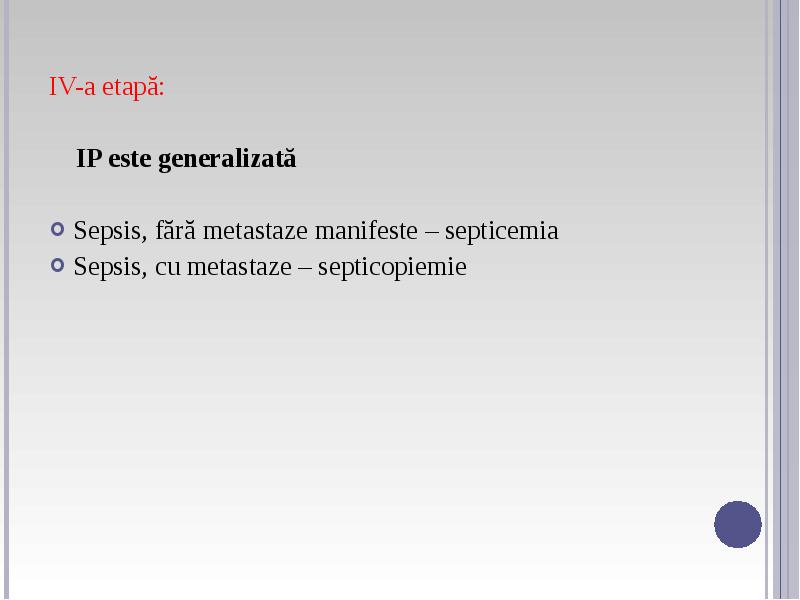 IV-a etapă:

IP este generalizată

Sepsis, fără metastaze manifeste – septicemia
Sepsis, cu metastaze – septicopiemie